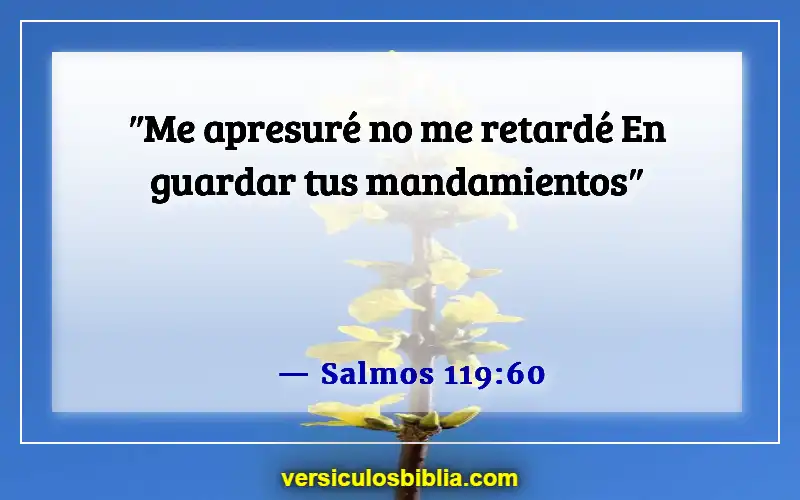 "Me apresuré no me retardé En guardar tus mandamientos"

— Salmos 119:60

versiculosbiblia.com